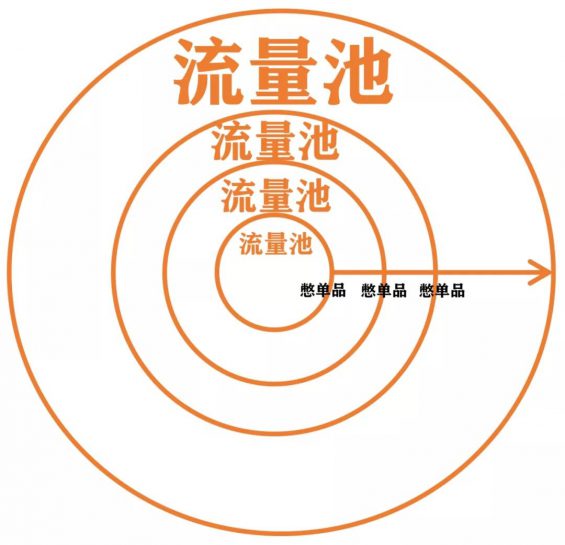 流量池
流量池
流量池
流量池
憋单品 憋单品 憋单品